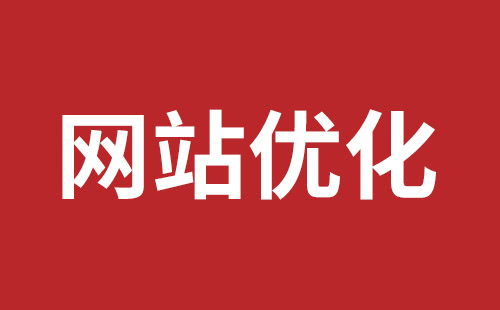 网站优化